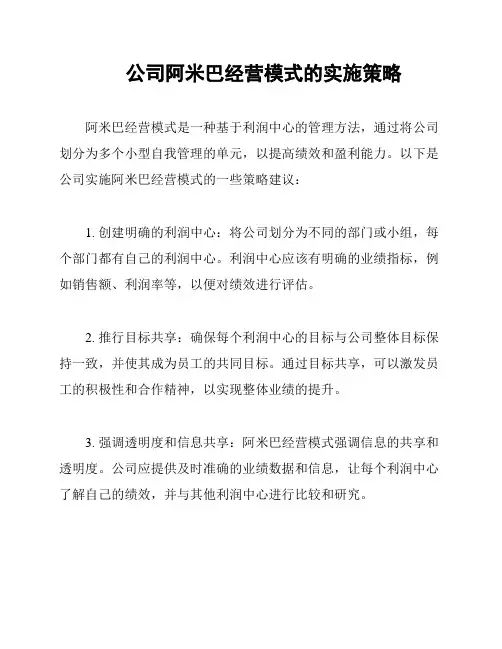 公司阿米巴经营模式的实施策略

阿米巴经营模式是一种基于利润中心的管理方法，通过将公司划分为多个小型自我管理的单元，以提高绩效和盈利能力。以下是公司实施阿米巴经营模式的一些策略建议：

1. 创建明确的利润中心：将公司划分为不同的部门或小组，每个部门都有自己的利润中心。利润中心应该有明确的业绩指标，例如销售额、利润率等，以便对绩效进行评估。

2. 推行目标共享：确保每个利润中心的目标与公司整体目标保持一致，并使其成为员工的共同目标。通过目标共享，可以激发员工的积极性和合作精神，以实现整体业绩的提升。

3. 强调透明度和信息共享：阿米巴经营模式强调信息的共享和透明度。公司应提供及时准确的业绩数据和信息，让每个利润中心了解自己的绩效，并与其他利润中心进行比较和研究。